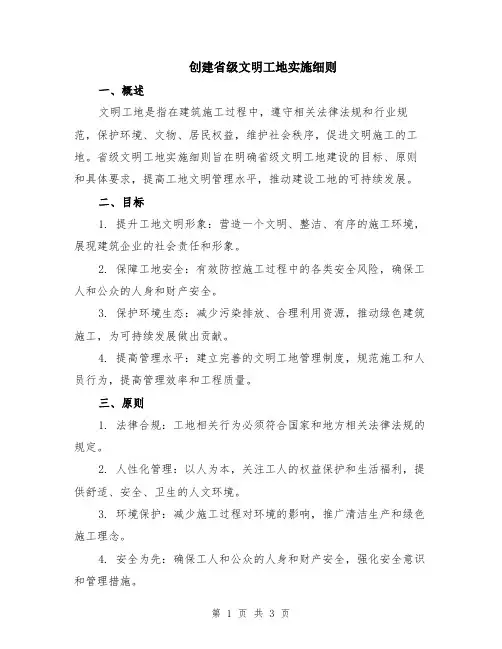 创建省级文明工地实施细则

一、概述

文明工地是指在建筑施工过程中，遵守相关法律法规和行业规范，保护环境、文物、居民权益，维护社会秩序，促进文明施工的工地。省级文明工地实施细则旨在明确省级文明工地建设的目标、原则和具体要求，提高工地文明管理水平，推动建设工地的可持续发展。

二、目标

1. 提升工地文明形象：营造一个文明、整洁、有序的施工环境，展现建筑企业的社会责任和形象。

2. 保障工地安全：有效防控施工过程中的各类安全风险，确保工人和公众的人身和财产安全。

3. 保护环境生态：减少污染排放、合理利用资源，推动绿色建筑施工，为可持续发展做出贡献。

4. 提高管理水平：建立完善的文明工地管理制度，规范施工和人员行为，提高管理效率和工程质量。

三、原则

1. 法律合规：工地相关行为必须符合国家和地方相关法律法规的规定。

2. 人性化管理：以人为本，关注工人的权益保护和生活福利，提供舒适、安全、卫生的人文环境。

3. 环境保护：减少施工过程对环境的影响，推广清洁生产和绿色施工理念。

4. 安全为先：确保工人和公众的人身和财产安全，强化安全意识和管理措施。

第 1 页 共 3 页